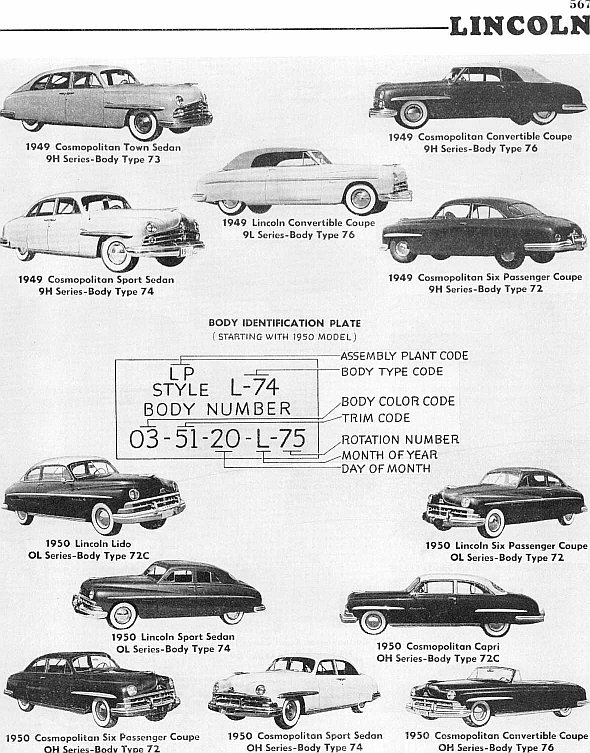 567

LINCOLN

1949 Cosmopolitan Town Sedan
9H Series-Body Type 73

1949 Cosmopolitan Convertible Coupe
9H Series-Body Type 76

1949 Lincoln Convertible Coupe
9L Series-Body Type 76

1949 Cosmopolitan Sport Sedan
9H Series-Body Type 74

1949 Cosmopolitan Six Passenger Coupe
9H Series-Body Type 72

BODY IDENTIFICATION PLATE
(STARTING WITH 1950 MODEL)

LP
STYLE L-74
BODY NUMBER
03-51-20-L-75

ASSEMBLY PLANT CODE
BODY TYPE CODE
BODY COLOR CODE
TRIM CODE
ROTATION NUMBER
MONTH OF YEAR
DAY OF MONTH

1950 Lincoln Lido
OL Series-Body Type 72C

1950 Lincoln Six Passenger Coupe
OL Series-Body Type 72

1950 Lincoln Sport Sedan
OL Series-Body Type 74

1950 Cosmopolitan Capri
OH Series-Body Type 72C

1950 Cosmopolitan Six Passenger Coupe
OH Series-Body Type 72

1950 Cosmopolitan Sport Sedan
OH Series-Body Type 74

1950 Cosmopolitan Convertible Coupe
OH Series-Body Type 76